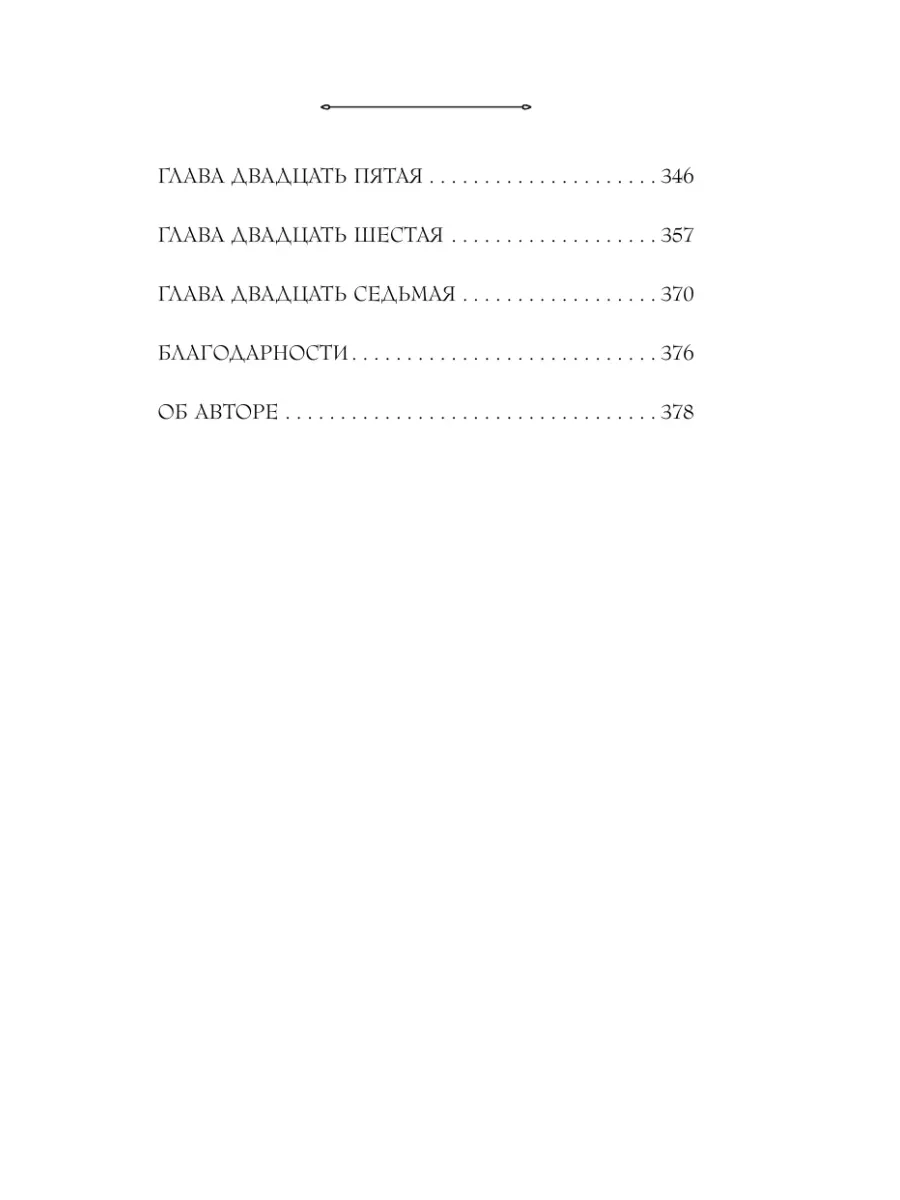 ГЛАВА ДВАДЦАТЬ ПЯТАЯ 346

ГЛАВА ДВАДЦАТЬ ШЕСТАЯ 357

ГЛАВА ДВАДЦАТЬ СЕДЬМАЯ 370

БЛАГОДАРНОСТИ 376

ОБ АВТОРЕ 378